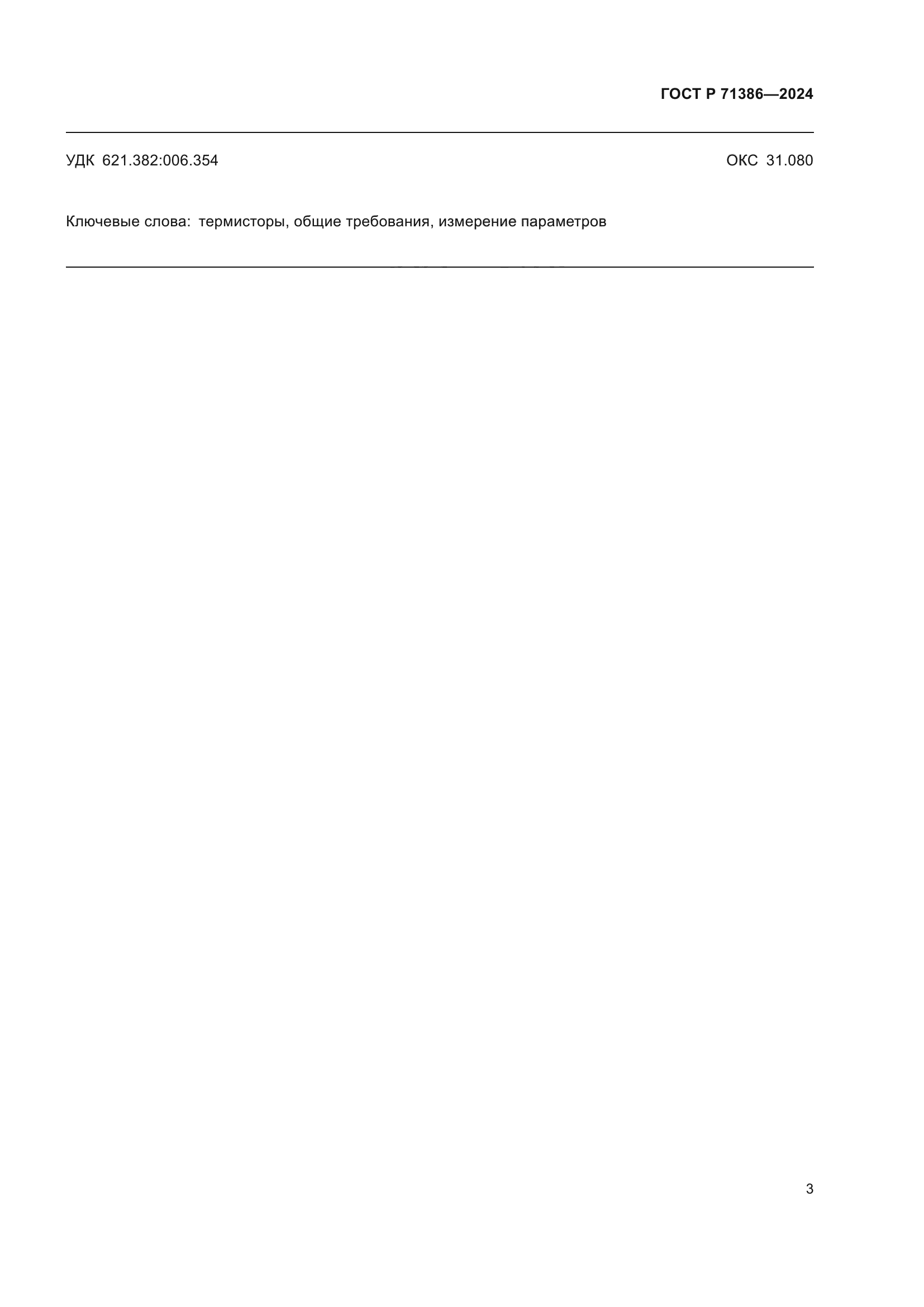 ГОСТ Р 71386—2024

УДК 621.382:006.354 ОКС 31.080

Ключевые слова: термисторы, общие требования, измерение параметров

3